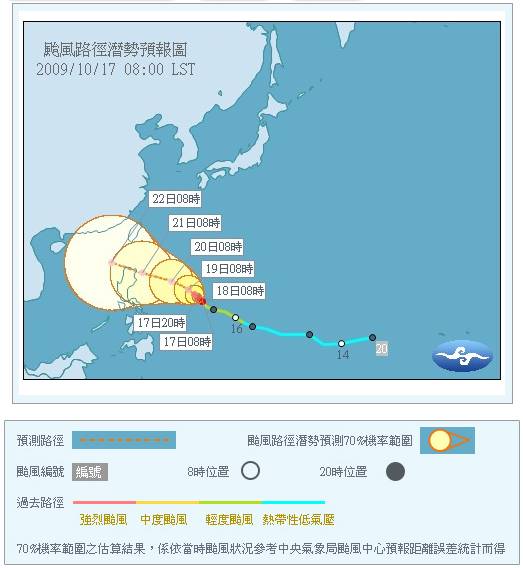 颱風路徑潛勢預報圖
2009/10/17 08:00 LST

22日08時
21日08時
20日08時
19日08時
18日08時
17日20時
17日08時
16
14
20

預測路徑
颱風路徑潛勢預測70%機率範圍
颱風編號 編號
8時位置
20時位置
過去路徑
強烈颱風 中度颱風 輕度颱風 熱帶性低氣壓

70%機率範圍之估算結果，係依當時颱風狀況參考中央氣象局颱風中心預報距離誤差統計而得